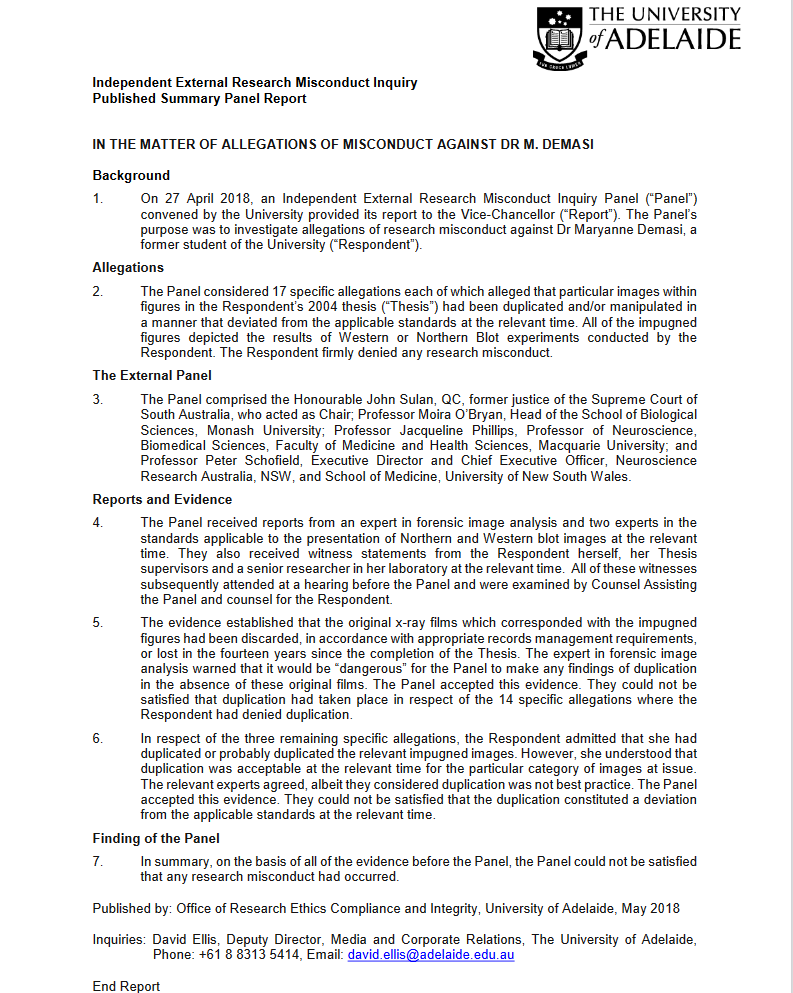 THE UNIVERSITY of ADELAIDE

Independent External Research Misconduct Inquiry
Published Summary Panel Report

IN THE MATTER OF ALLEGATIONS OF MISCONDUCT AGAINST DR M. DEMASI

Background

1. On 27 April 2018, an Independent External Research Misconduct Inquiry Panel ("Panel") convened by the University provided its report to the Vice-Chancellor ("Report"). The Panel's purpose was to investigate allegations of research misconduct against Dr Maryanne Demasi, a former student of the University ("Respondent").

Allegations

2. The Panel considered 17 specific allegations each of which alleged that particular images within figures in the Respondent's 2004 thesis ("Thesis") had been duplicated and/or manipulated in a manner that deviated from the applicable standards at the relevant time. All of the impugned figures depicted the results of Western or Northern Blot experiments conducted by the Respondent. The Respondent firmly denied any research misconduct.

The External Panel

3. The Panel comprised the Honourable John Sulan, QC, former justice of the Supreme Court of South Australia, who acted as Chair; Professor Moira O'Bryan, Head of the School of Biological Sciences, Monash University; Professor Jacqueline Phillips, Professor of Neuroscience, Biomedical Sciences, Faculty of Medicine and Health Sciences, Macquarie University; and Professor Peter Schofield, Executive Director and Chief Executive Officer, Neuroscience Research Australia, NSW, and School of Medicine, University of New South Wales.

Reports and Evidence

4. The Panel received reports from an expert in forensic image analysis and two experts in the standards applicable to the presentation of Northern and Western blot images at the relevant time. They also received witness statements from the Respondent herself, her Thesis supervisors and a senior researcher in her laboratory at the relevant time. All of these witnesses subsequently attended at a hearing before the Panel and were examined by Counsel Assisting the Panel and counsel for the Respondent.

5. The evidence established that the original x-ray films which corresponded with the impugned figures had been discarded, in accordance with appropriate records management requirements, or lost in the fourteen years since the completion of the Thesis. The expert in forensic image analysis warned that it would be "dangerous" for the Panel to make any findings of duplication in the absence of these original films. The Panel accepted this evidence. They could not be satisfied that duplication had taken place in respect of the 14 specific allegations where the Respondent had denied duplication.

6. In respect of the three remaining specific allegations, the Respondent admitted that she had duplicated or probably duplicated the relevant impugned images. However, she understood that duplication was acceptable at the relevant time for the particular category of images at issue. The relevant experts agreed, albeit they considered duplication was not best practice. The Panel accepted this evidence. They could not be satisfied that the duplication constituted a deviation from the applicable standards at the relevant time.

Finding of the Panel

7. In summary, on the basis of all of the evidence before the Panel, the Panel could not be satisfied that any research misconduct had occurred.

Published by: Office of Research Ethics Compliance and Integrity, University of Adelaide, May 2018

Inquiries: David Ellis, Deputy Director, Media and Corporate Relations, The University of Adelaide, Phone: +61 8 8313 5414, Email: david.ellis@adelaide.edu.au

End Report